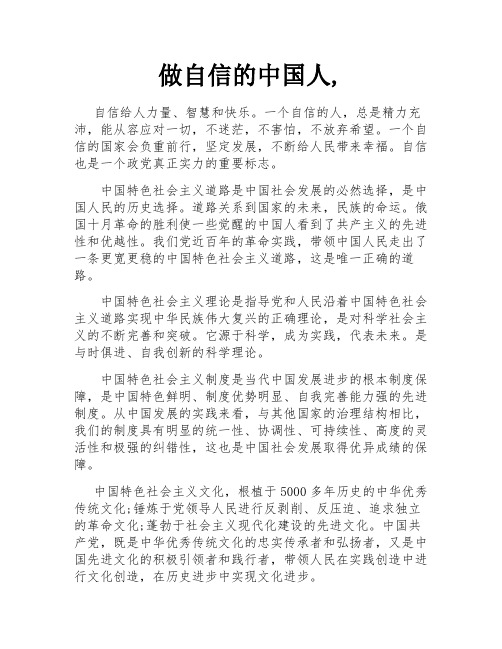 做自信的中国人,

自信给人力量、智慧和快乐。一个自信的人，总是精力充沛，能从容应对一切，不迷茫，不害怕，不放弃希望。一个自信的国家会负重前行，坚定发展，不断给人民带来幸福。自信也是一个政党真正实力的重要标志。

中国特色社会主义道路是中国社会发展的必然选择，是中国人民的历史选择。道路关系到国家的未来，民族的命运。俄国十月革命的胜利使一些觉醒的中国人看到了共产主义的先进性和优越性。我们党近百年的革命实践，带领中国人民走出了一条更宽更稳的中国特色社会主义道路，这是唯一正确的道路。

中国特色社会主义理论是指导党和人民沿着中国特色社会主义道路实现中华民族伟大复兴的正确理论，是对科学社会主义的不断完善和突破。它源于科学，成为实践，代表未来。是与时俱进、自我创新的科学理论。

中国特色社会主义制度是当代中国发展进步的根本制度保障，是中国特色鲜明、制度优势明显、自我完善能力强的先进制度。从中国发展的实践来看，与其他国家的治理结构相比，我们的制度具有明显的统一性、协调性、可持续性、高度的灵活性和极强的纠错性，这也是中国社会发展取得优异成绩的保障。

中国特色社会主义文化，根植于5000多年历史的中华优秀传统文化;锤炼于党领导人民进行反剥削、反压迫、追求独立的革命文化;蓬勃于社会主义现代化建设的先进文化。中国共产党，既是中华优秀传统文化的忠实传承者和弘扬者，又是中国先进文化的积极引领者和践行者，带领人民在实践创造中进行文化创造，在历史进步中实现文化进步。